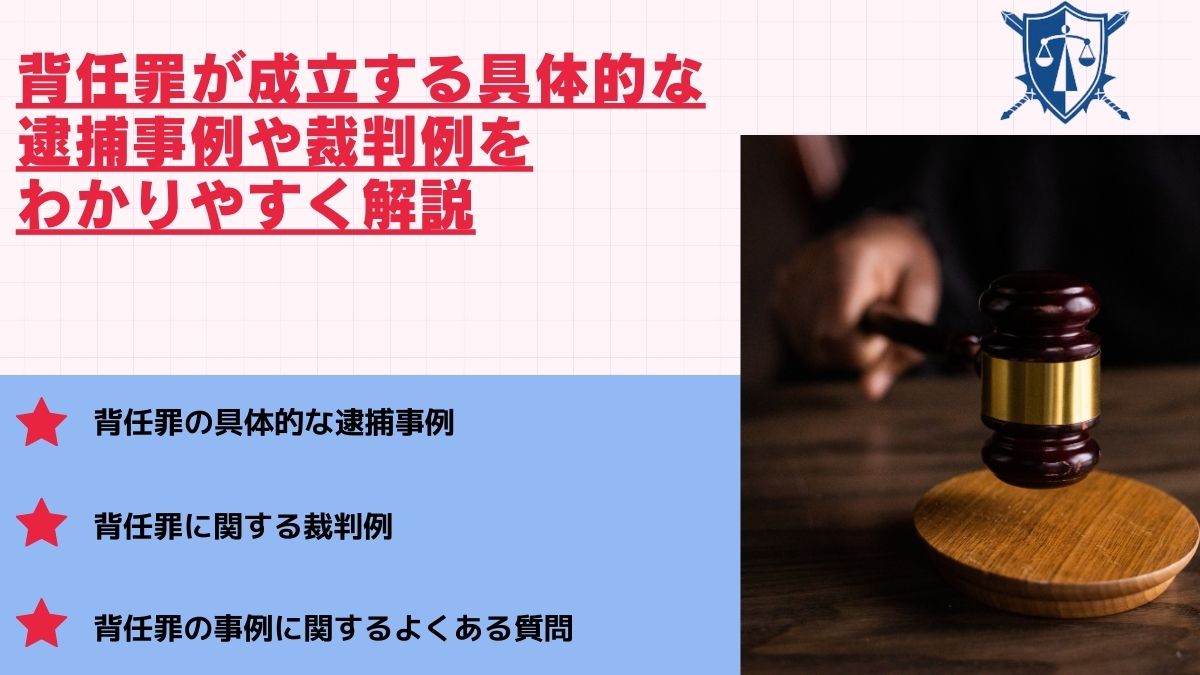 背任罪が成立する具体的な逮捕事例や裁判例をわかりやすく解説

背任罪の具体的な逮捕事例

背任罪に関する裁判例

背任罪の事例に関するよくある質問